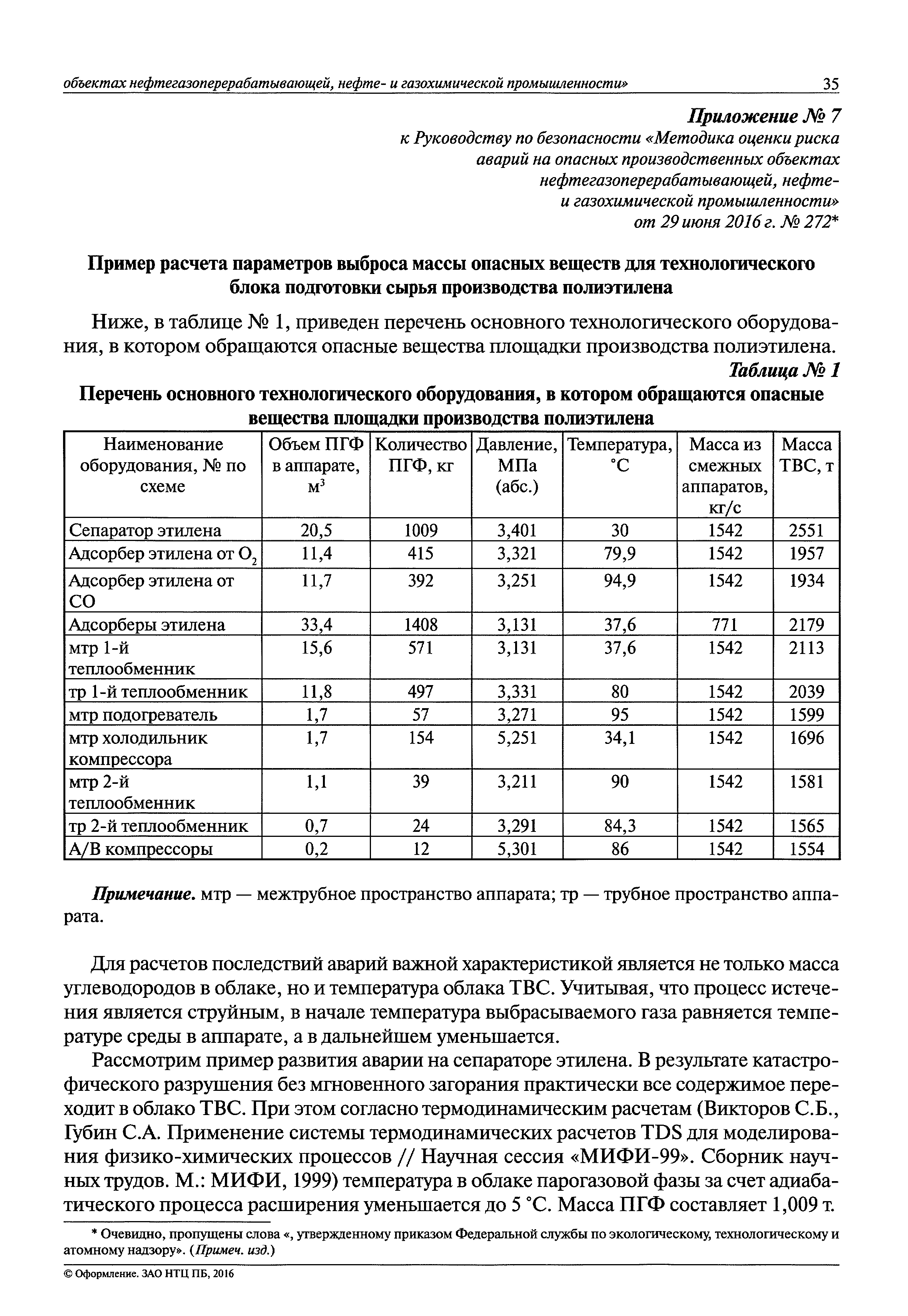 объектах нефтегазоперерабатывающей, нефте- и газохимической промышленности» 35

Приложение № 7
к Руководству по безопасности «Методика оценки риска аварий на опасных производственных объектах нефтегазоперерабатывающей, нефте- и газохимической промышленности»
от 29 июня 2016 г. № 272*

Пример расчета параметров выброса массы опасных веществ для технологического блока подготовки сырья производства полиэтилена

Ниже, в таблице № 1, приведен перечень основного технологического оборудования, в котором обращаются опасные вещества площадки производства полиэтилена.

Таблица № 1

Перечень основного технологического оборудования, в котором обращаются опасные вещества площадки производства полиэтилена

| Наименование оборудования, № по схеме | Объем ПГФ в аппарате, $м^3$ | Количество ПГФ, кг | Давление, МПа (абс.) | Температура, °С | Масса из смежных аппаратов, кг/с | Масса ТВС, т |
|---|---|---|---|---|---|---|
| Сепаратор этилена | 20,5 | 1009 | 3,401 | 30 | 1542 | 2551 |
| Адсорбер этилена от $O_2$ | 11,4 | 415 | 3,321 | 79,9 | 1542 | 1957 |
| Адсорбер этилена от СО | 11,7 | 392 | 3,251 | 94,9 | 1542 | 1934 |
| Адсорберы этилена | 33,4 | 1408 | 3,131 | 37,6 | 771 | 2179 |
| мтр 1-й теплообменник | 15,6 | 571 | 3,131 | 37,6 | 1542 | 2113 |
| тр 1-й теплообменник | 11,8 | 497 | 3,331 | 80 | 1542 | 2039 |
| мтр подогреватель | 1,7 | 57 | 3,271 | 95 | 1542 | 1599 |
| мтр холодильник компрессора | 1,7 | 154 | 5,251 | 34,1 | 1542 | 1696 |
| мтр 2-й теплообменник | 1,1 | 39 | 3,211 | 90 | 1542 | 1581 |
| тр 2-й теплообменник | 0,7 | 24 | 3,291 | 84,3 | 1542 | 1565 |
| А/В компрессоры | 0,2 | 12 | 5,301 | 86 | 1542 | 1554 |

Примечание. мтр — межтрубное пространство аппарата; тр — трубное пространство аппарата.

Для расчетов последствий аварий важной характеристикой является не только масса углеводородов в облаке, но и температура облака ТВС. Учитывая, что процесс истечения является струйным, в начале температура выбрасываемого газа равняется температуре среды в аппарате, а в дальнейшем уменьшается.

Рассмотрим пример развития аварии на сепараторе этилена. В результате катастрофического разрушения без мгновенного загорания практически все содержимое переходит в облако ТВС. При этом согласно термодинамическим расчетам (Викторов С.Б., Губин С.А. Применение системы термодинамических расчетов TDS для моделирования физико-химических процессов // Научная сессия «МИФИ-99». Сборник научных трудов. М.: МИФИ, 1999) температура в облаке парогазовой фазы за счет адиабатического процесса расширения уменьшается до 5 °С. Масса ПГФ составляет 1,009 т.

* Очевидно, пропущены слова «, утвержденному приказом Федеральной службы по экологическому, технологическому и атомному надзору». (Примеч. изд.)

© Оформление. ЗАО НТЦ ПБ, 2016